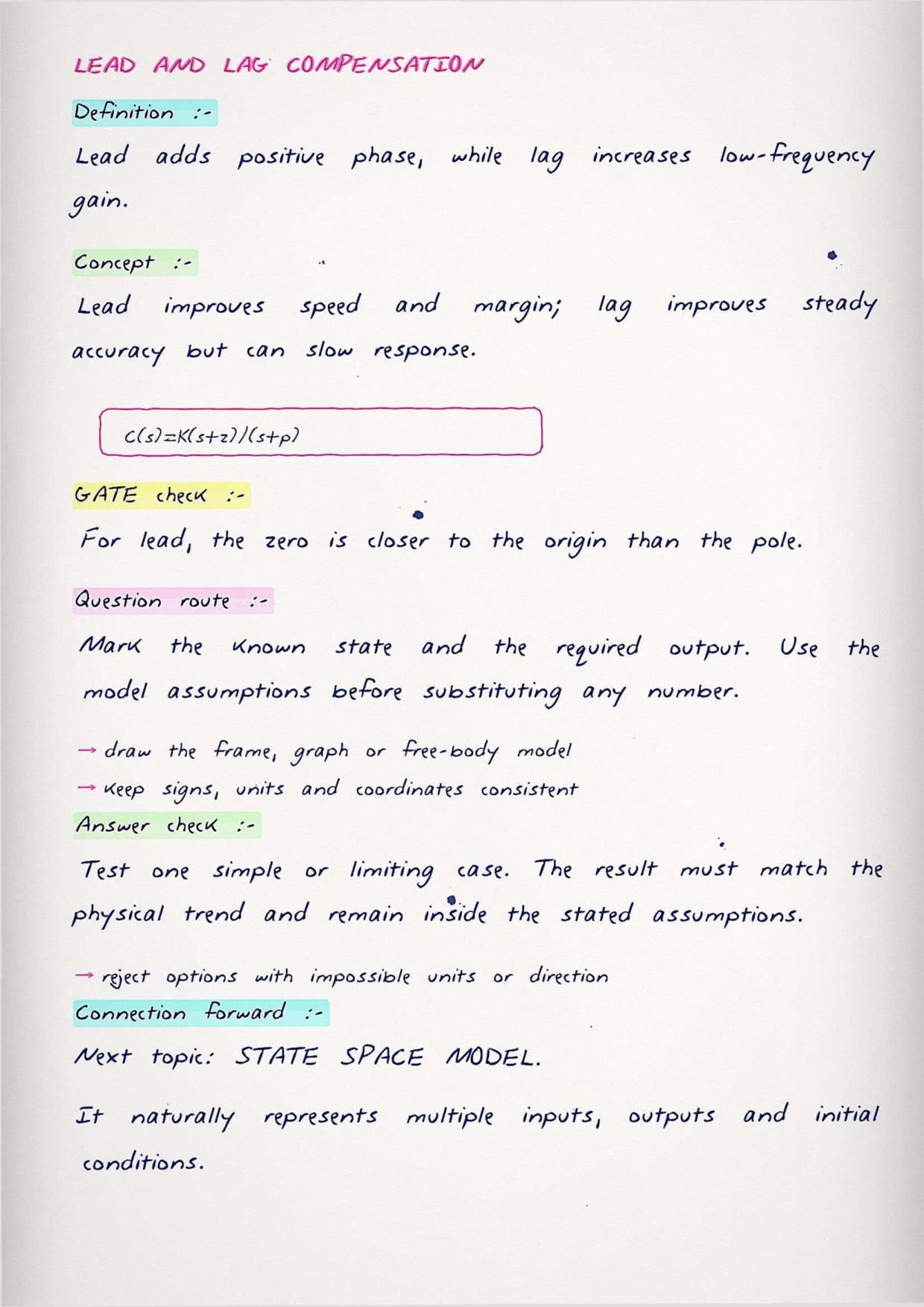 LEAD AND LAG COMPENSATION

Definition :-

Lead adds positive phase, while lag increases low-frequency gain.

Concept :-

Lead improves speed and margin; lag improves steady accuracy but can slow response.

$C(s)=K(s+z)/(s+p)$

GATE check :-

For lead, the zero is closer to the origin than the pole.

Question route :-

Mark the known state and the required output. Use the model assumptions before substituting any number.

→ draw the frame, graph or free-body model
→ keep signs, units and coordinates consistent

Answer check :-

Test one simple or limiting case. The result must match the physical trend and remain inside the stated assumptions.

→ reject options with impossible units or direction

Connection forward :-

Next topic: STATE SPACE MODEL.

It naturally represents multiple inputs, outputs and initial conditions.